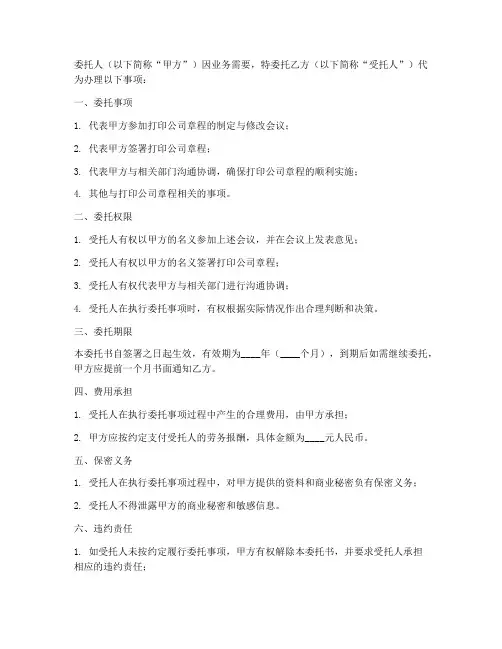 委托人（以下简称“甲方”）因业务需要，特委托乙方（以下简称“受托人”）代为办理以下事项：

一、委托事项

1. 代表甲方参加打印公司章程的制定与修改会议；

2. 代表甲方签署打印公司章程；

3. 代表甲方与相关部门沟通协调，确保打印公司章程的顺利实施；

4. 其他与打印公司章程相关的事项。

二、委托权限

1. 受托人有权以甲方的名义参加上述会议，并在会议上发表意见；

2. 受托人有权以甲方的名义签署打印公司章程；

3. 受托人有权代表甲方与相关部门进行沟通协调；

4. 受托人在执行委托事项时，有权根据实际情况作出合理判断和决策。

三、委托期限

本委托书自签署之日起生效，有效期为____年（____个月），到期后如需继续委托，甲方应提前一个月书面通知乙方。

四、费用承担

1. 受托人在执行委托事项过程中产生的合理费用，由甲方承担；

2. 甲方应按约定支付受托人的劳务报酬，具体金额为____元人民币。

五、保密义务

1. 受托人在执行委托事项过程中，对甲方提供的资料和商业秘密负有保密义务；

2. 受托人不得泄露甲方的商业秘密和敏感信息。

六、违约责任

1. 如受托人未按约定履行委托事项，甲方有权解除本委托书，并要求受托人承担相应的违约责任；